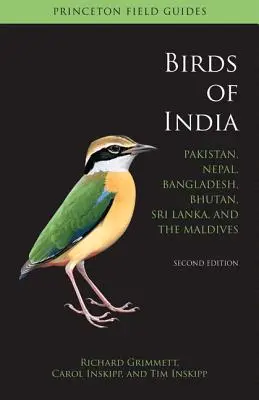 PRINCETON FIELD GUIDES

BIRDS OF INDIA

PAKISTAN, NEPAL, BANGLADESH, BHUTAN, SRI LANKA, AND THE MALDIVES

SECOND EDITION

RICHARD GRIMMETT, CAROL INSKIPP, AND TIM INSKIPP